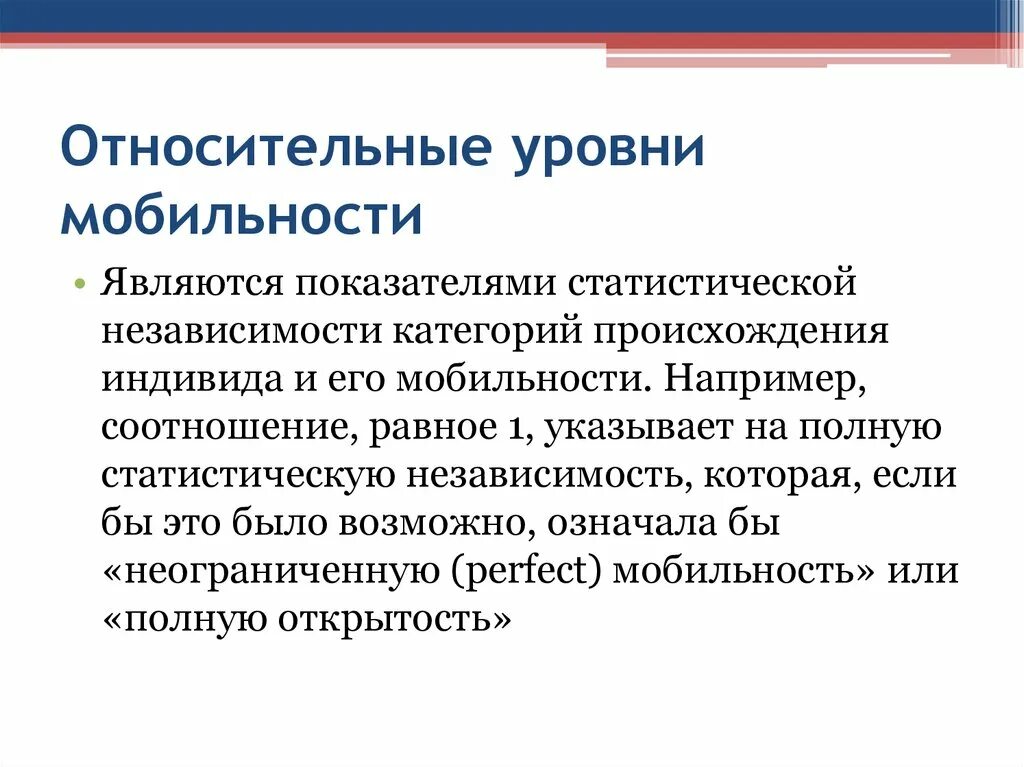 Относительные уровни мобильности

• Являются показателями статистической независимости категорий происхождения индивида и его мобильности. Например, соотношение, равное 1, указывает на полную статистическую независимость, которая, если бы это было возможно, означала бы «неограниченную (perfect) мобильность» или «полную открытость»